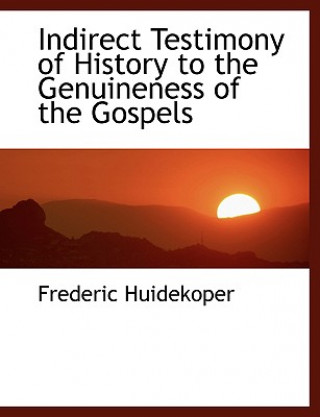 Indirect Testimony of History to the Genuineness of the Gospels

Frederic Huidekoper